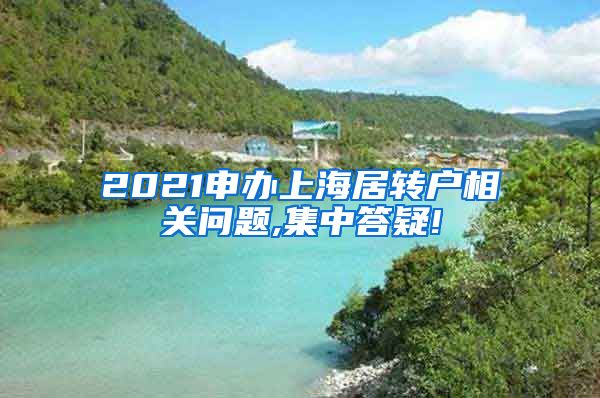 2021申办上海居转户相关问题,集中答疑!